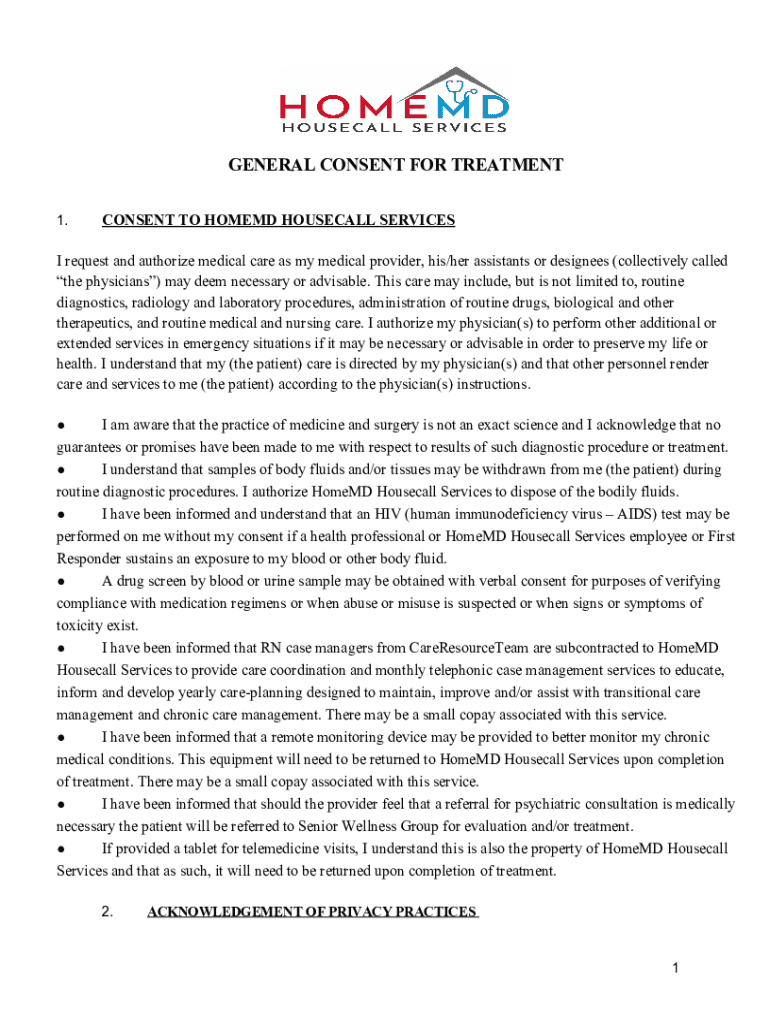 HOMEMD
HOUSECALL SERVICES

GENERAL CONSENT FOR TREATMENT

1. CONSENT TO HOMEMD HOUSECALL SERVICES

I request and authorize medical care as my medical provider, his/her assistants or designees (collectively called “the physicians”) may deem necessary or advisable. This care may include, but is not limited to, routine diagnostics, radiology and laboratory procedures, administration of routine drugs, biological and other therapeutics, and routine medical and nursing care. I authorize my physician(s) to perform other additional or extended services in emergency situations if it may be necessary or advisable in order to preserve my life or health. I understand that my (the patient) care is directed by my physician(s) and that other personnel render care and services to me (the patient) according to the physician(s) instructions.

● I am aware that the practice of medicine and surgery is not an exact science and I acknowledge that no guarantees or promises have been made to me with respect to results of such diagnostic procedure or treatment.
● I understand that samples of body fluids and/or tissues may be withdrawn from me (the patient) during routine diagnostic procedures. I authorize HomeMD Housecall Services to dispose of the bodily fluids.
● I have been informed and understand that an HIV (human immunodeficiency virus – AIDS) test may be performed on me without my consent if a health professional or HomeMD Housecall Services employee or First Responder sustains an exposure to my blood or other body fluid.
● A drug screen by blood or urine sample may be obtained with verbal consent for purposes of verifying compliance with medication regimens or when abuse or misuse is suspected or when signs or symptoms of toxicity exist.
● I have been informed that RN case managers from CareResourceTeam are subcontracted to HomeMD Housecall Services to provide care coordination and monthly telephonic case management services to educate, inform and develop yearly care-planning designed to maintain, improve and/or assist with transitional care management and chronic care management. There may be a small copay associated with this service.
● I have been informed that a remote monitoring device may be provided to better monitor my chronic medical conditions. This equipment will need to be returned to HomeMD Housecall Services upon completion of treatment. There may be a small copay associated with this service.
● I have been informed that should the provider feel that a referral for psychiatric consultation is medically necessary the patient will be referred to Senior Wellness Group for evaluation and/or treatment.
● If provided a tablet for telemedicine visits, I understand this is also the property of HomeMD Housecall Services and that as such, it will need to be returned upon completion of treatment.

2. ACKNOWLEDGEMENT OF PRIVACY PRACTICES

1